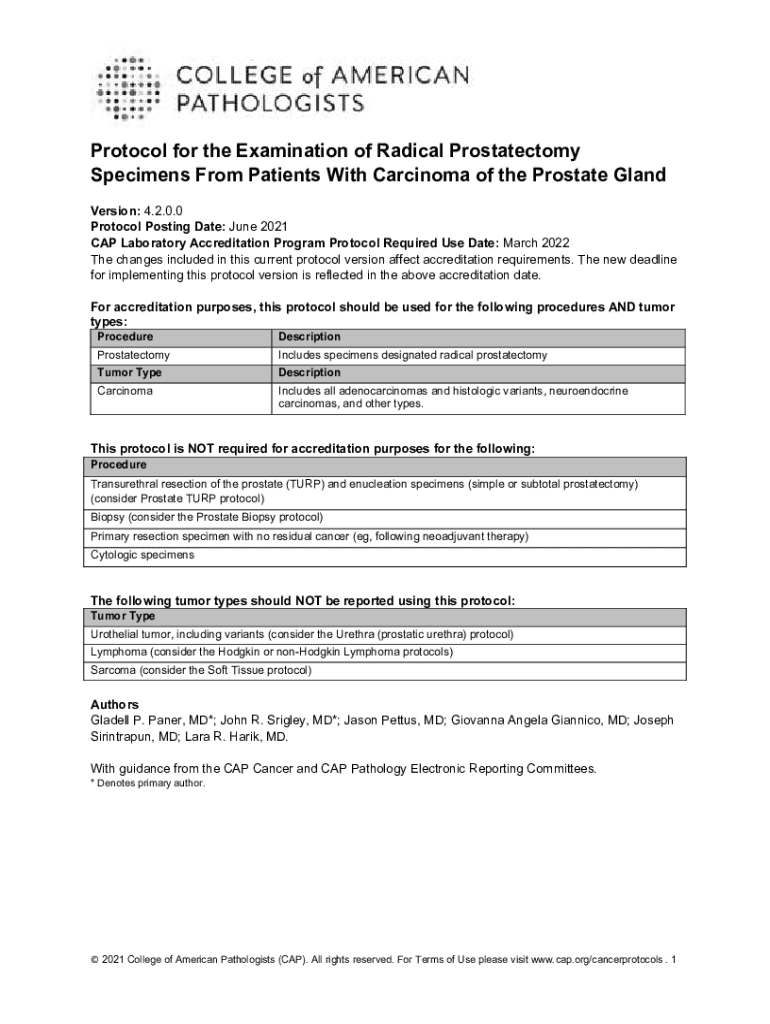 COLLEGE of AMERICAN PATHOLOGISTS

Protocol for the Examination of Radical Prostatectomy Specimens From Patients With Carcinoma of the Prostate Gland

Version: 4.2.0.0
Protocol Posting Date: June 2021
CAP Laboratory Accreditation Program Protocol Required Use Date: March 2022
The changes included in this current protocol version affect accreditation requirements. The new deadline for implementing this protocol version is reflected in the above accreditation date.

For accreditation purposes, this protocol should be used for the following procedures AND tumor types:

| Procedure | Description |
|---|---|
| Prostatectomy | Includes specimens designated radical prostatectomy |
| Tumor Type | Description |
| Carcinoma | Includes all adenocarcinomas and histologic variants, neuroendocrine carcinomas, and other types. |

This protocol is NOT required for accreditation purposes for the following:

| Procedure |
|---|
| Transurethral resection of the prostate (TURP) and enucleation specimens (simple or subtotal prostatectomy) (consider Prostate TURP protocol) |
| Biopsy (consider the Prostate Biopsy protocol) |
| Primary resection specimen with no residual cancer (eg, following neoadjuvant therapy) |
| Cytologic specimens |

The following tumor types should NOT be reported using this protocol:

| Tumor Type |
|---|
| Urothelial tumor, including variants (consider the Urethra (prostatic urethra) protocol) |
| Lymphoma (consider the Hodgkin or non-Hodgkin Lymphoma protocols) |
| Sarcoma (consider the Soft Tissue protocol) |

Authors
Gladell P. Paner, MD*; John R. Srigley, MD*; Jason Pettus, MD; Giovanna Angela Giannico, MD; Joseph Sirintrapun, MD; Lara R. Harik, MD.

With guidance from the CAP Cancer and CAP Pathology Electronic Reporting Committees.
* Denotes primary author.

© 2021 College of American Pathologists (CAP). All rights reserved. For Terms of Use please visit www.cap.org/cancerprotocols . 1